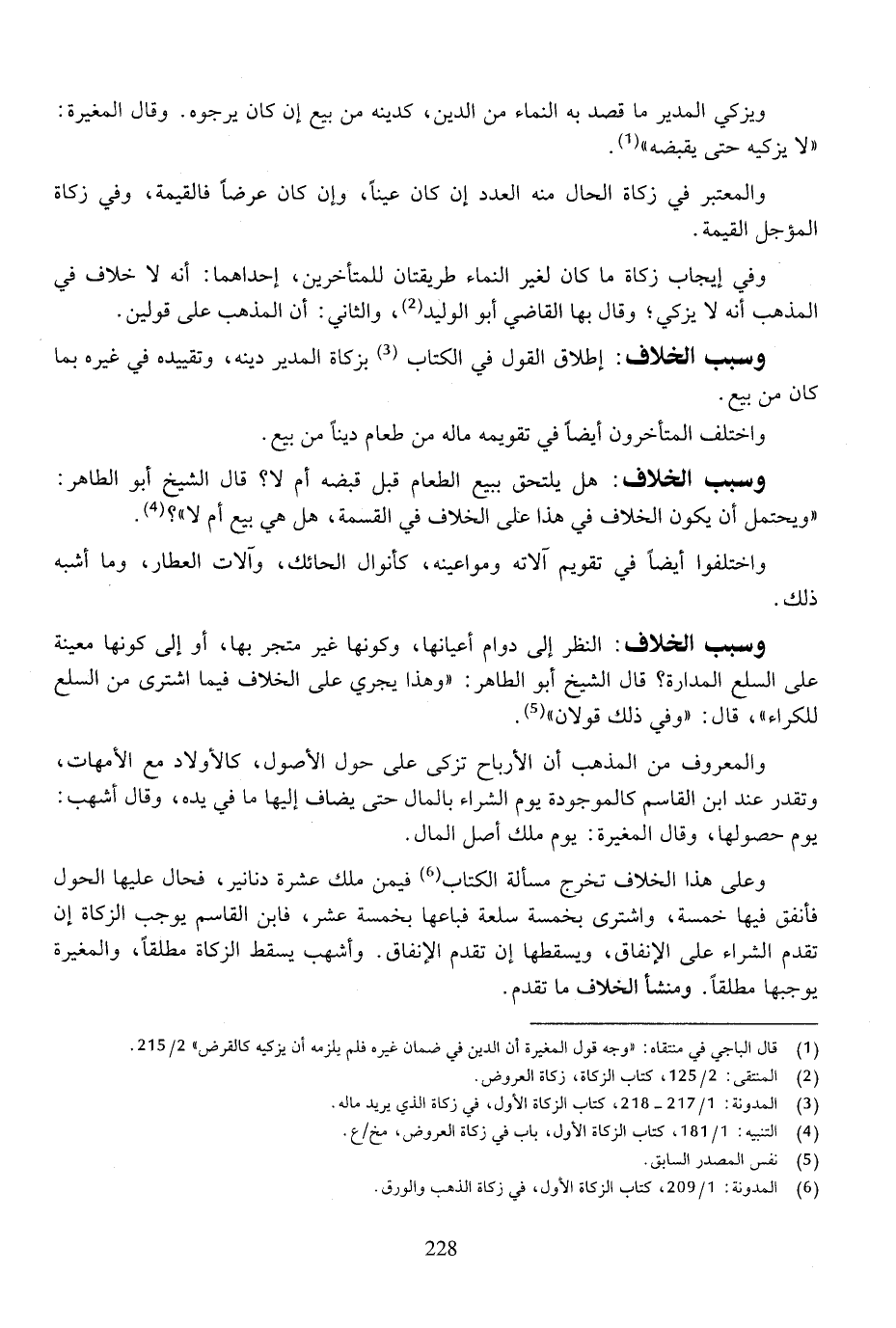 ويزكي المدير ما قصد به النماء من الدين، كدينه من بيع إن كان يرجوه. وقال المغيرة: «لا يزكيه حتى يقبضه»$^{(1)}$.

والمعتبر في زكاة الحال منه العدد إن كان عيناً، وإن كان عرضاً فالقيمة، وفي زكاة المؤجل القيمة.

وفي إيجاب زكاة ما كان لغير النماء طريقتان للمتأخرين، إحداهما: أنه لا خلاف في المذهب أنه لا يزكي؛ وقال بها القاضي أبو الوليد$^{(2)}$، والثاني: أن المذهب على قولين.

وسبب الخلاف: إطلاق القول في الكتاب $^{(3)}$ بزكاة المدير دينه، وتقييده في غيره بما كان من بيع.

واختلف المتأخرون أيضاً في تقويمه ماله من طعام ديناً من بيع.

وسبب الخلاف: هل يلتحق ببيع الطعام قبل قبضه أم لا؟ قال الشيخ أبو الطاهر: «ويحتمل أن يكون الخلاف في هذا على الخلاف في القسمة، هل هي بيع أم لا»؟$^{(4)}$.

واختلفوا أيضاً في تقويم آلاته ومواعينه، كأنوال الحائك، وآلات العطار، وما أشبه ذلك.

وسبب الخلاف: النظر إلى دوام أعيانها، وكونها غير متجر بها، أو إلى كونها معينة على السلع المدارة؟ قال الشيخ أبو الطاهر: «وهذا يجري على الخلاف فيما اشترى من السلع للكراء»، قال: «وفي ذلك قولان»$^{(5)}$.

والمعروف من المذهب أن الأرباح تزكى على حول الأصول، كالأولاد مع الأمهات، وتقدر عند ابن القاسم كالموجودة يوم الشراء بالمال حتى يضاف إليها ما في يده، وقال أشهب: يوم حصولها، وقال المغيرة: يوم ملك أصل المال.

وعلى هذا الخلاف تخرج مسألة الكتاب$^{(6)}$ فيمن ملك عشرة دنانير، فحال عليها الحول فأنفق فيها خمسة، واشترى بخمسة سلعة فباعها بخمسة عشر، فابن القاسم يوجب الزكاة إن تقدم الشراء على الإنفاق، ويسقطها إن تقدم الإنفاق. وأشهب يسقط الزكاة مطلقاً، والمغيرة يوجبها مطلقاً. ومنشأ الخلاف ما تقدم.

(1) قال الباجي في منتقاه: «وجه قول المغيرة أن الدين في ضمان غيره فلم يلزمه أن يزكيه كالقرض» 2/ 215.
(2) المنتقى: 2/ 125، كتاب الزكاة، زكاة العروض.
(3) المدونة: 1/ 217 ـ 218، كتاب الزكاة الأول، في زكاة الذي يريد ماله.
(4) التنبيه: 1/ 181، كتاب الزكاة الأول، باب في زكاة العروض، مخ/ع.
(5) نفس المصدر السابق.
(6) المدونة: 1/ 209، كتاب الزكاة الأول، في زكاة الذهب والورق.

228